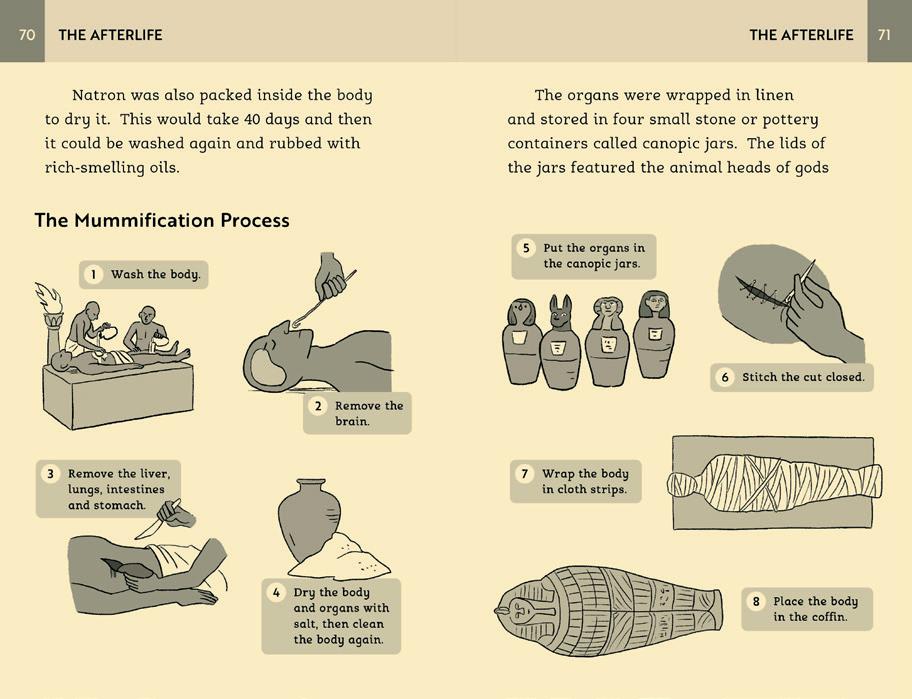 70 THE AFTERLIFE

Natron was also packed inside the body to dry it. This would take 40 days and then it could be washed again and rubbed with rich-smelling oils.

The Mummification Process

1 Wash the body.

2 Remove the brain.

3 Remove the liver, lungs, intestines and stomach.

4 Dry the body and organs with salt, then clean the body again.

THE AFTERLIFE 71

The organs were wrapped in linen and stored in four small stone or pottery containers called canopic jars. The lids of the jars featured the animal heads of gods

5 Put the organs in the canopic jars.

6 Stitch the cut closed.

7 Wrap the body in cloth strips.

8 Place the body in the coffin.